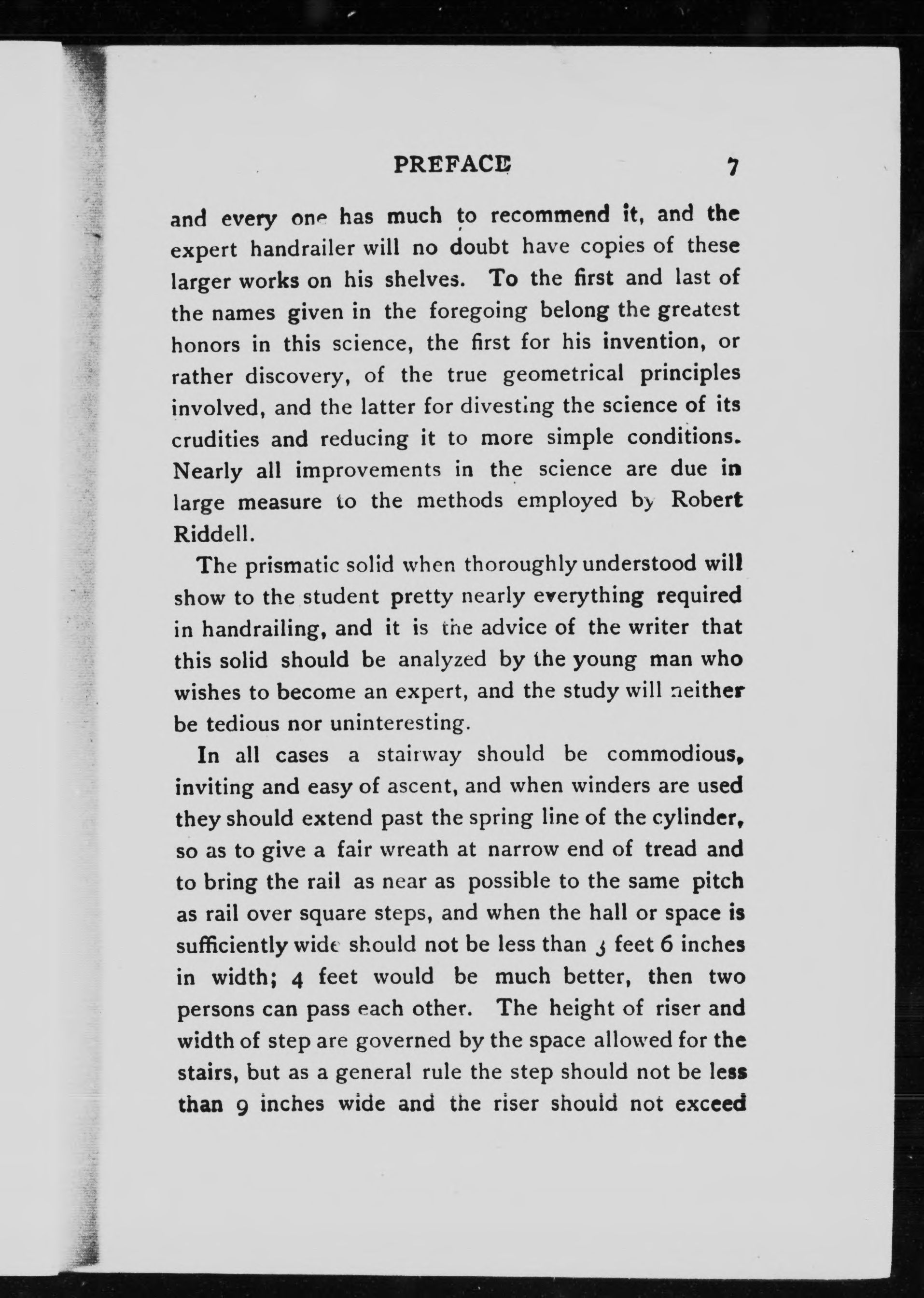 PREFACE 7

and every one has much to recommend it, and the expert handrailer will no doubt have copies of these larger works on his shelves. To the first and last of the names given in the foregoing belong the greatest honors in this science, the first for his invention, or rather discovery, of the true geometrical principles involved, and the latter for divesting the science of its crudities and reducing it to more simple conditions. Nearly all improvements in the science are due in large measure to the methods employed by Robert Riddell.

The prismatic solid when thoroughly understood will show to the student pretty nearly everything required in handrailing, and it is the advice of the writer that this solid should be analyzed by the young man who wishes to become an expert, and the study will neither be tedious nor uninteresting.

In all cases a stairway should be commodious, inviting and easy of ascent, and when winders are used they should extend past the spring line of the cylinder, so as to give a fair wreath at narrow end of tread and to bring the rail as near as possible to the same pitch as rail over square steps, and when the hall or space is sufficiently wide should not be less than 3 feet 6 inches in width; 4 feet would be much better, then two persons can pass each other. The height of riser and width of step are governed by the space allowed for the stairs, but as a general rule the step should not be less than 9 inches wide and the riser should not exceed